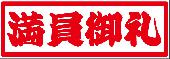 満員御礼